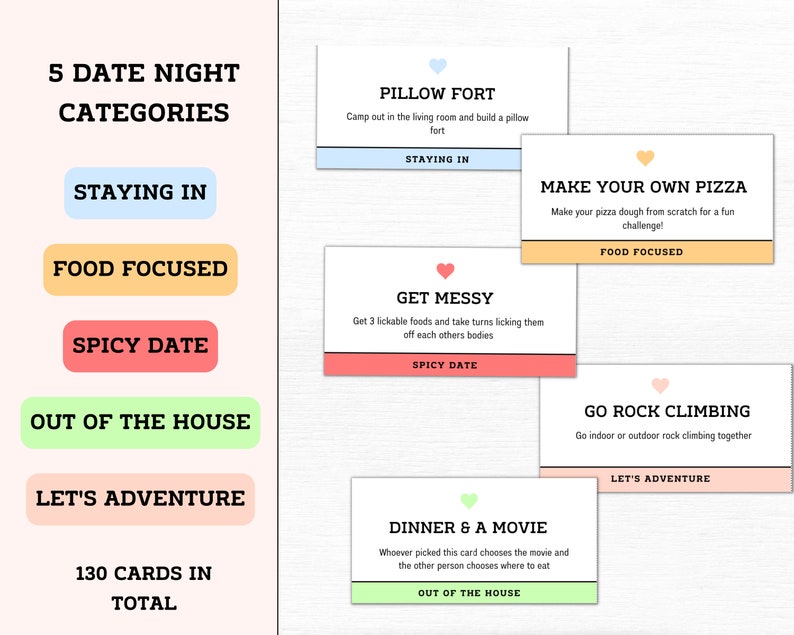 5 DATE NIGHT CATEGORIES

STAYING IN

FOOD FOCUSED

SPICY DATE

OUT OF THE HOUSE

LET'S ADVENTURE

130 CARDS IN TOTAL

PILLOW FORT

Camp out in the living room and build a pillow fort

STAYING IN

MAKE YOUR OWN PIZZA

Make your pizza dough from scratch for a fun challenge!

FOOD FOCUSED

GET MESSY

Get 3 lickable foods and take turns licking them off each others bodies

SPICY DATE

GO ROCK CLIMBING

Go indoor or outdoor rock climbing together

LET'S ADVENTURE

DINNER & A MOVIE

Whoever picked this card chooses the movie and the other person chooses where to eat

OUT OF THE HOUSE